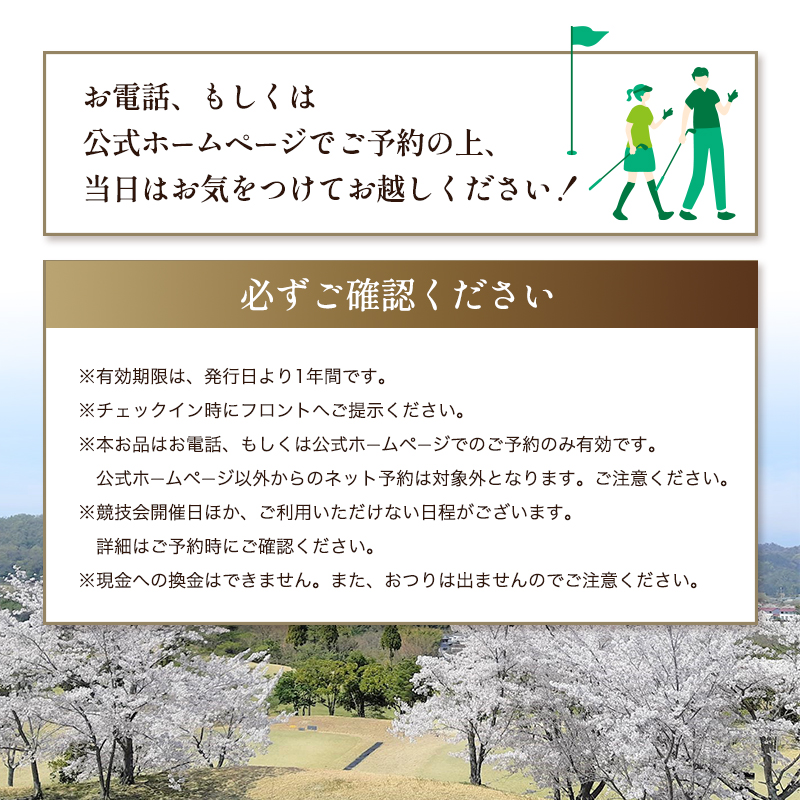 お電話、もしくは
公式ホームページでご予約の上、
当日はお気をつけてお越しください！

必ずご確認ください

※有効期限は、発行日より1年間です。
※チェックイン時にフロントへご提示ください。
※本お品はお電話、もしくは公式ホームページでのご予約のみ有効です。
公式ホームページ以外からのネット予約は対象外となります。ご注意ください。
※競技会開催日ほか、ご利用いただけない日程がございます。
詳細はご予約時にご確認ください。
※現金への換金はできません。また、おつりは出ませんのでご注意ください。